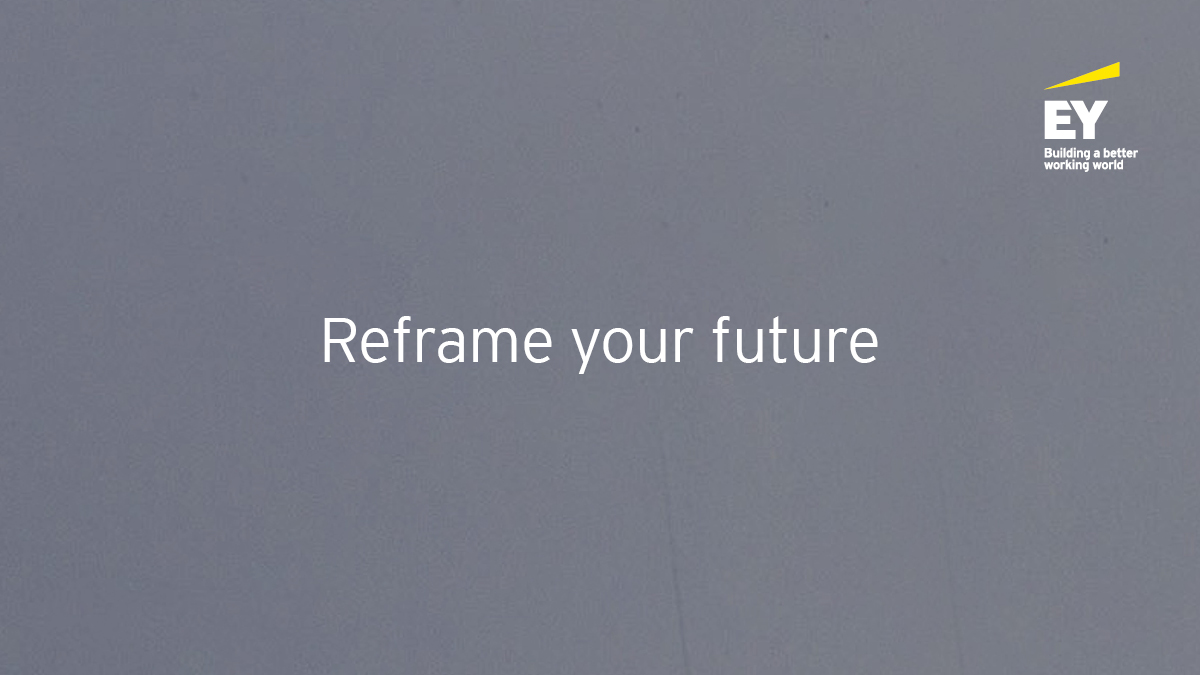 EY
Building a better working world

Reframe your future